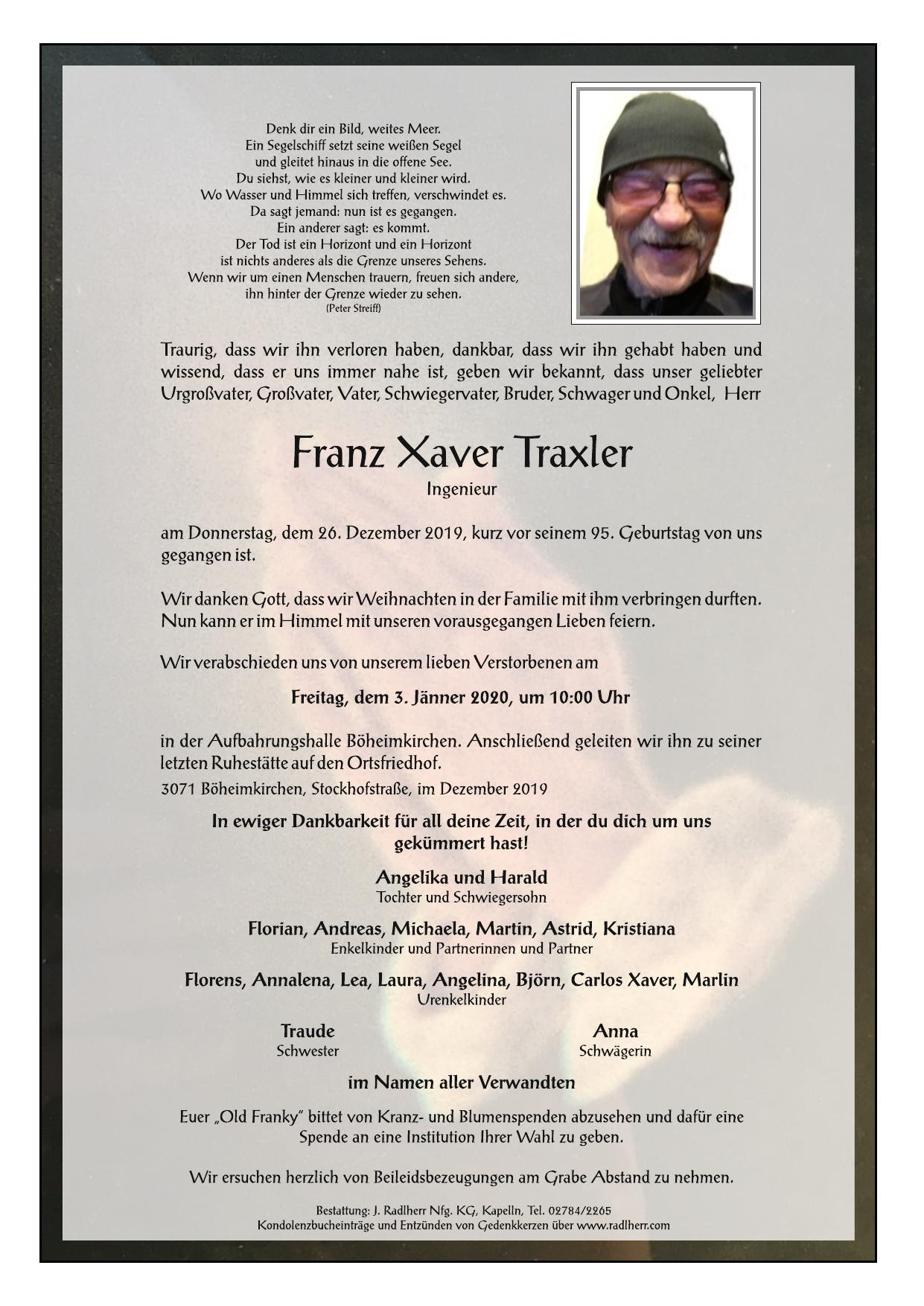 Denk dir ein Bild, weites Meer.
Ein Segelschiff setzt seine weißen Segel
und gleitet hinaus in die offene See.
Du siehst, wie es kleiner und kleiner wird.
Wo Wasser und Himmel sich treffen, verschwindet es.
Da sagt jemand: nun ist es gegangen.
Ein anderer sagt: es kommt.
Der Tod ist ein Horizont und ein Horizont
ist nichts anderes als die Grenze unseres Sehens.
Wenn wir um einen Menschen trauern, freuen sich andere,
ihn hinter der Grenze wieder zu sehen.
(Peter Streiff)

Traurig, dass wir ihn verloren haben, dankbar, dass wir ihn gehabt haben und wissend, dass er uns immer nahe ist, geben wir bekannt, dass unser geliebter Urgroßvater, Großvater, Vater, Schwiegervater, Bruder, Schwager und Onkel, Herr

Franz Xaver Traxler
Ingenieur

am Donnerstag, dem 26. Dezember 2019, kurz vor seinem 95. Geburtstag von uns gegangen ist.

Wir danken Gott, dass wir Weihnachten in der Familie mit ihm verbringen durften. Nun kann er im Himmel mit unseren vorausgegangen Lieben feiern.

Wir verabschieden uns von unserem lieben Verstorbenen am

Freitag, dem 3. Jänner 2020, um 10:00 Uhr

in der Aufbahrungshalle Böheimkirchen. Anschließend geleiten wir ihn zu seiner letzten Ruhestätte auf den Ortsfriedhof.
3071 Böheimkirchen, Stockhofstraße, im Dezember 2019

In ewiger Dankbarkeit für all deine Zeit, in der du dich um uns gekümmert hast!

Angelika und Harald
Tochter und Schwiegersohn

Florian, Andreas, Michaela, Martin, Astrid, Kristiana
Enkelkinder und Partnerinnen und Partner

Florens, Annalena, Lea, Laura, Angelina, Björn, Carlos Xaver, Marlin
Urenkelkinder

Traude
Schwester

Anna
Schwägerin

im Namen aller Verwandten

Euer „Old Franky" bittet von Kranz- und Blumenspenden abzusehen und dafür eine Spende an eine Institution Ihrer Wahl zu geben.

Wir ersuchen herzlich von Beileidsbezeugungen am Grabe Abstand zu nehmen.

Bestattung: J. Radlherr Nfg. KG, Kapelln, Tel. 02784/2265
Kondolenzbucheinträge und Entzünden von Gedenkkerzen über www.radlherr.com